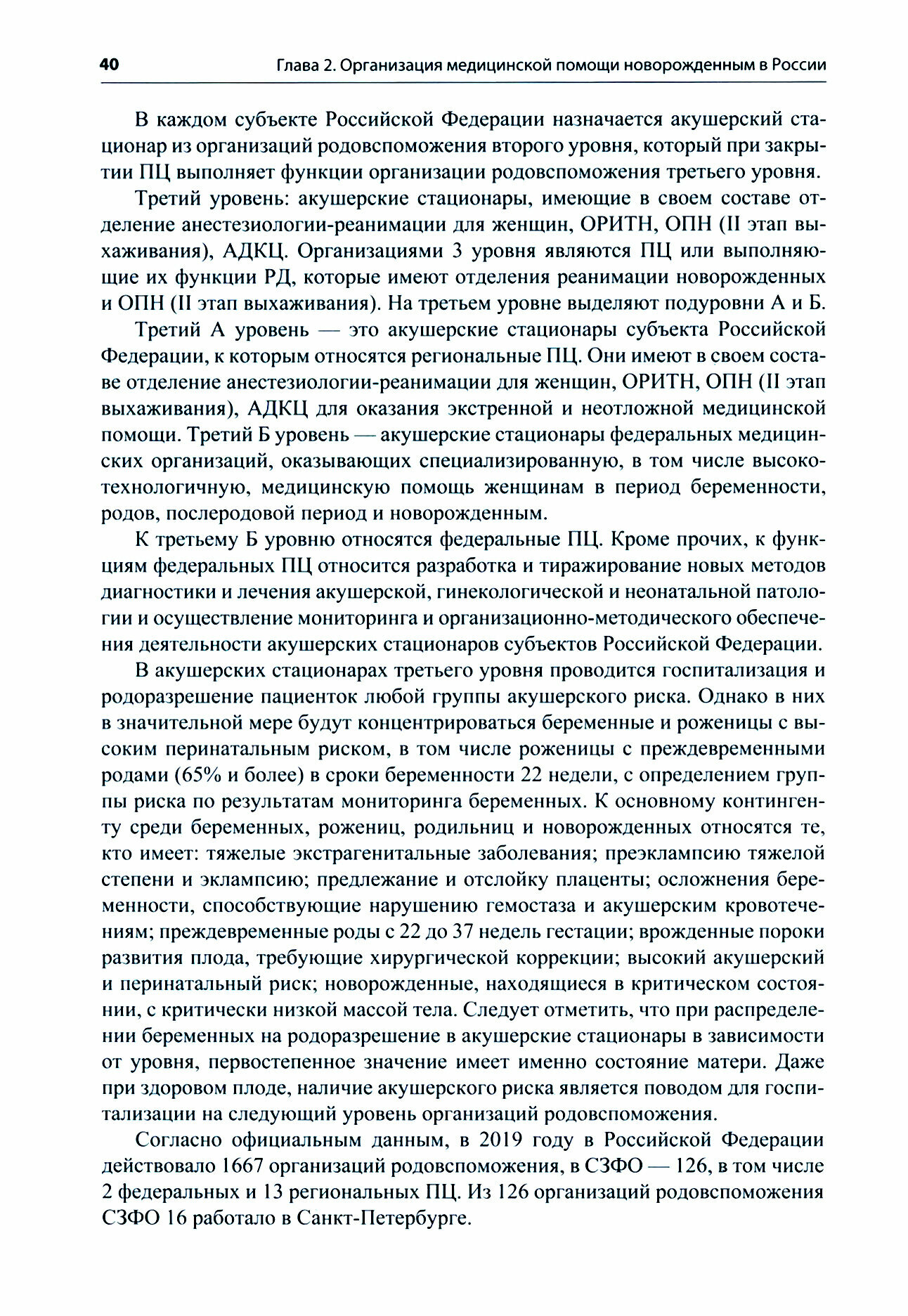 40 Глава 2. Организация медицинской помощи новорожденным в России

В каждом субъекте Российской Федерации назначается акушерский стационар из организаций родовспоможения второго уровня, который при закрытии ПЦ выполняет функции организации родовспоможения третьего уровня.

Третий уровень: акушерские стационары, имеющие в своем составе отделение анестезиологии-реанимации для женщин, ОРИТН, ОПН (II этап выхаживания), АДКЦ. Организациями 3 уровня являются ПЦ или выполняющие их функции РД, которые имеют отделения реанимации новорожденных и ОПН (II этап выхаживания). На третьем уровне выделяют подуровни А и Б.

Третий А уровень — это акушерские стационары субъекта Российской Федерации, к которым относятся региональные ПЦ. Они имеют в своем составе отделение анестезиологии-реанимации для женщин, ОРИТН, ОПН (II этап выхаживания), АДКЦ для оказания экстренной и неотложной медицинской помощи. Третий Б уровень — акушерские стационары федеральных медицинских организаций, оказывающих специализированную, в том числе высокотехнологичную, медицинскую помощь женщинам в период беременности, родов, послеродовой период и новорожденным.

К третьему Б уровню относятся федеральные ПЦ. Кроме прочих, к функциям федеральных ПЦ относится разработка и тиражирование новых методов диагностики и лечения акушерской, гинекологической и неонатальной патологии и осуществление мониторинга и организационно-методического обеспечения деятельности акушерских стационаров субъектов Российской Федерации.

В акушерских стационарах третьего уровня проводится госпитализация и родоразрешение пациенток любой группы акушерского риска. Однако в них в значительной мере будут концентрироваться беременные и роженицы с высоким перинатальным риском, в том числе роженицы с преждевременными родами (65% и более) в сроки беременности 22 недели, с определением группы риска по результатам мониторинга беременных. К основному контингенту среди беременных, рожениц, родильниц и новорожденных относятся те, кто имеет: тяжелые экстрагенитальные заболевания; преэклампсию тяжелой степени и эклампсию; предлежание и отслойку плаценты; осложнения беременности, способствующие нарушению гемостаза и акушерским кровотечениям; преждевременные роды с 22 до 37 недель гестации; врожденные пороки развития плода, требующие хирургической коррекции; высокий акушерский и перинатальный риск; новорожденные, находящиеся в критическом состоянии, с критически низкой массой тела. Следует отметить, что при распределении беременных на родоразрешение в акушерские стационары в зависимости от уровня, первостепенное значение имеет именно состояние матери. Даже при здоровом плоде, наличие акушерского риска является поводом для госпитализации на следующий уровень организаций родовспоможения.

Согласно официальным данным, в 2019 году в Российской Федерации действовало 1667 организаций родовспоможения, в СЗФО — 126, в том числе 2 федеральных и 13 региональных ПЦ. Из 126 организаций родовспоможения СЗФО 16 работало в Санкт-Петербурге.